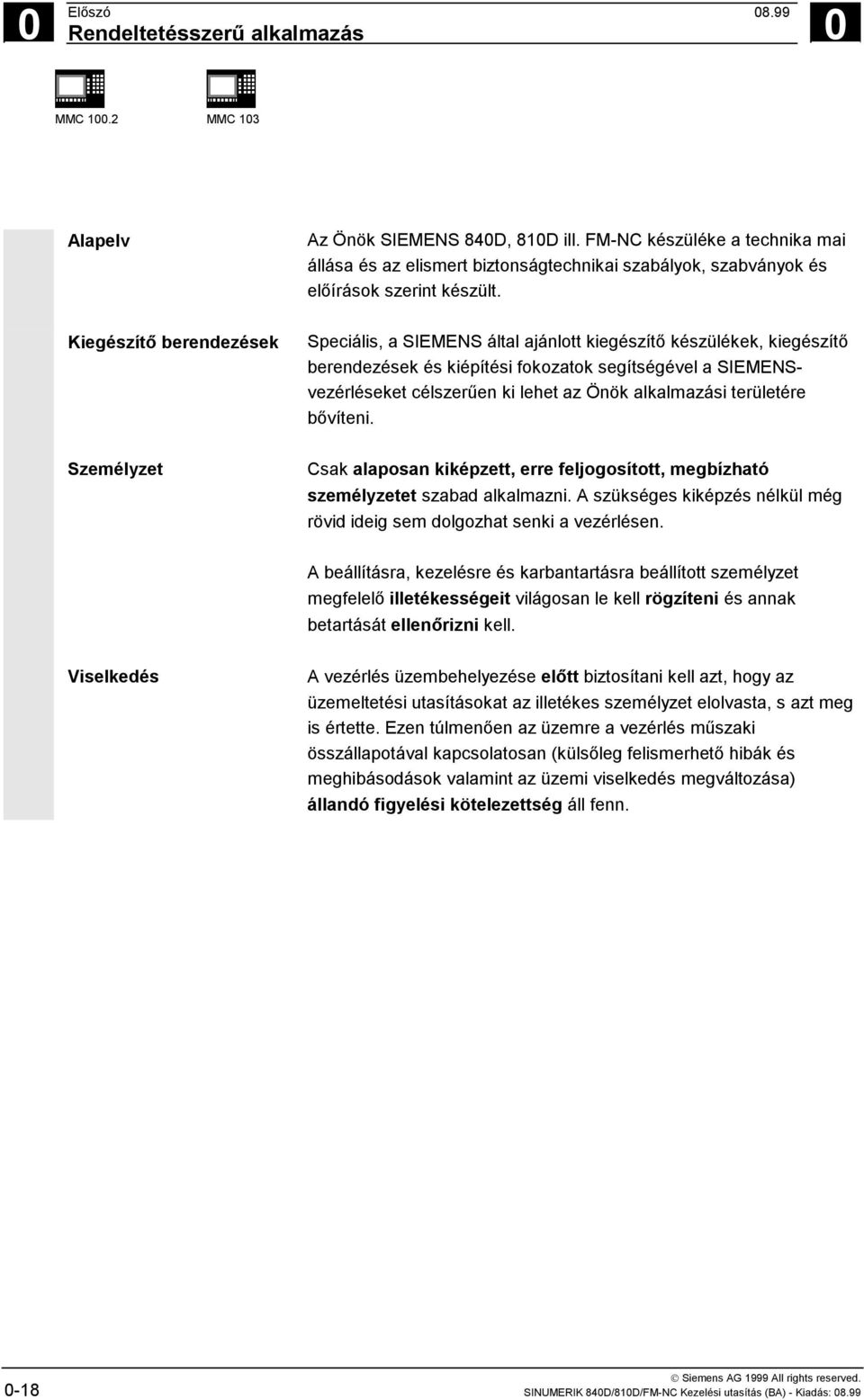 0
Előszó
Rendeltetésszerű alkalmazás
08.99
0

MMC 100.2
MMC 103

Alapelv

Az Önök SIEMENS 840D, 810D ill. FM-NC készüléke a technika mai állása és az elismert biztonságtechnikai szabályok, szabványok és előírások szerint készült.

Kiegészítő berendezések

Speciális, a SIEMENS által ajánlott kiegészítő készülékek, kiegészítő berendezések és kiépítési fokozatok segítségével a SIEMENS-vezérléseket célszerűen ki lehet az Önök alkalmazási területére bővíteni.

Személyzet

Csak alaposan kiképzett, erre feljogosított, megbízható személyzetet szabad alkalmazni. A szükséges kiképzés nélkül még rövid ideig sem dolgozhat senki a vezérlésen.

A beállításra, kezelésre és karbantartásra beállított személyzet megfelelő illetékességeit világosan le kell rögzíteni és annak betartását ellenőrizni kell.

Viselkedés

A vezérlés üzembehelyezése előtt biztosítani kell azt, hogy az üzemeltetési utasításokat az illetékes személyzet elolvasta, s azt meg is értette. Ezen túlmenően az üzemre a vezérlés műszaki összállapotával kapcsolatosan (külsőleg felismerhető hibák és meghibásodások valamint az üzemi viselkedés megváltozása) állandó figyelési kötelezettség áll fenn.

0-18
© Siemens AG 1999 All rights reserved.
SINUMERIK 840D/810D/FM-NC Kezelési utasítás (BA) - Kiadás: 08.99